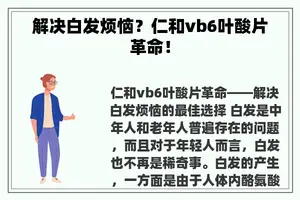 解决白发烦恼？仁和vb6叶酸片革命！

仁和vb6叶酸片革命——解决白发烦恼的最佳选择 白发是中年人和老年人普遍存在的问题，而且对于年轻人而言，白发也不再是稀奇事。白发的产生，一方面是由于人体内酪氨酸